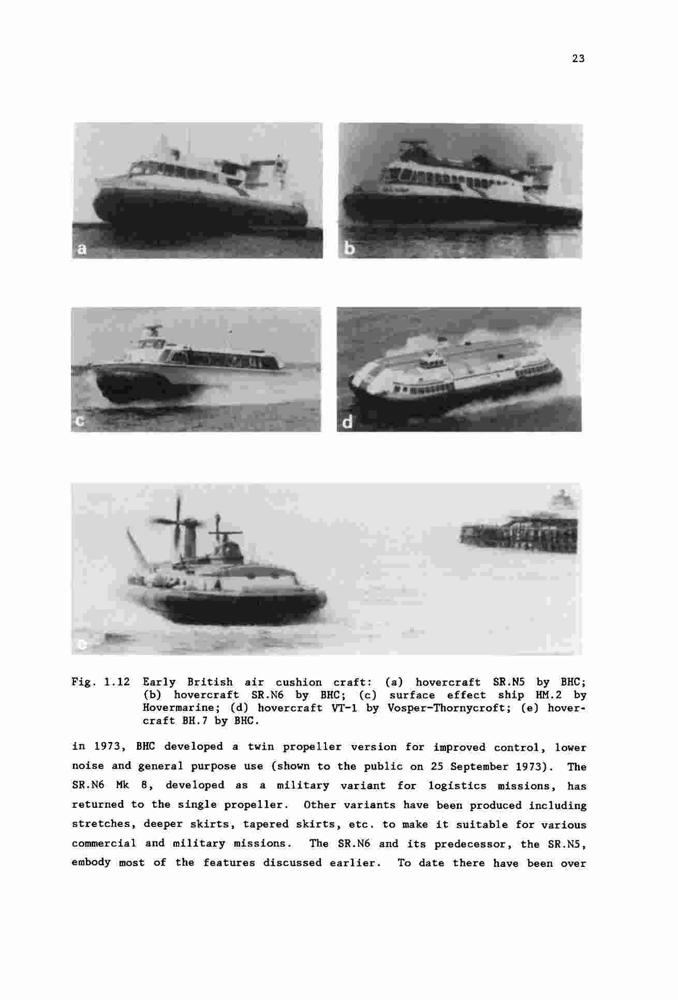 23

a

b

c

d

e

Fig. 1.12 Early British air cushion craft: (a) hovercraft SR.N5 by BHC; (b) hovercraft SR.N6 by BHC; (c) surface effect ship HM.2 by Hovermarine; (d) hovercraft VT-1 by Vosper-Thornycroft; (e) hovercraft BH.7 by BHC.

in 1973, BHC developed a twin propeller version for improved control, lower noise and general purpose use (shown to the public on 25 September 1973). The SR.N6 Mk 8, developed as a military variant for logistics missions, has returned to the single propeller. Other variants have been produced including stretches, deeper skirts, tapered skirts, etc. to make it suitable for various commercial and military missions. The SR.N6 and its predecessor, the SR.N5, embody most of the features discussed earlier. To date there have been over